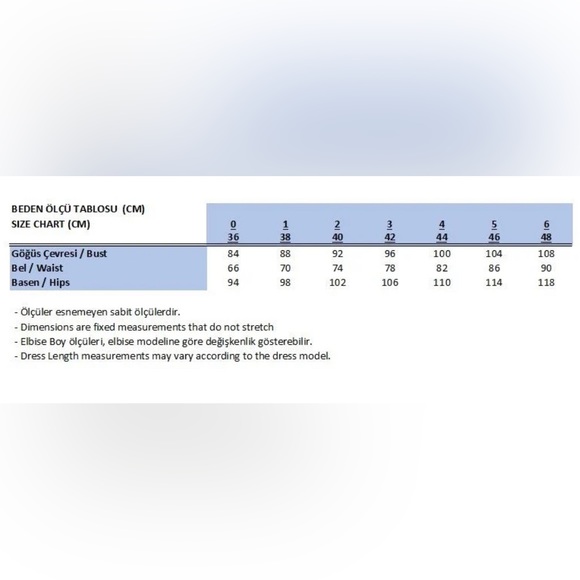 | BEDEN ÖLÇÜ TABLOSU (CM) SIZE CHART (CM) | 0 36 | 1 38 | 2 40 | 3 42 | 4 44 | 5 46 | 6 48 |
|---|---|---|---|---|---|---|---|
| Göğüs Çevresi / Bust | 84 | 88 | 92 | 96 | 100 | 104 | 108 |
| Bel / Waist | 66 | 70 | 74 | 78 | 82 | 86 | 90 |
| Basen / Hips | 94 | 98 | 102 | 106 | 110 | 114 | 118 |

- Ölçüler esnemeyen sabit ölçülerdir.
- Dimensions are fixed measurements that do not stretch
- Elbise Boy ölçüleri, elbise modeline göre değişkenlik gösterebilir.
- Dress Length measurements may vary according to the dress model.